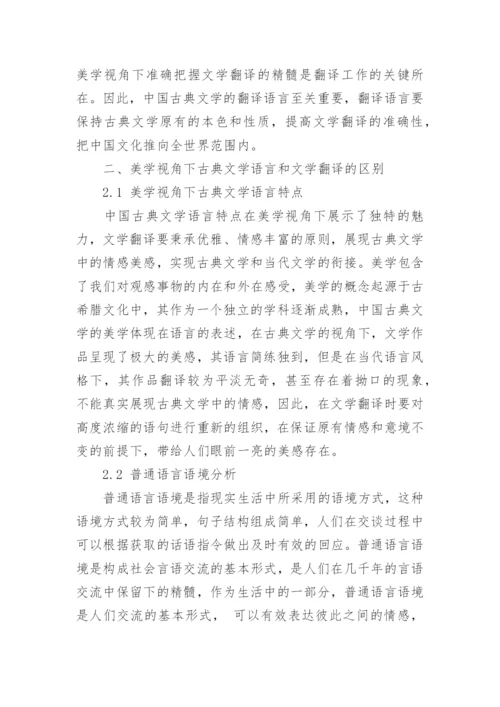 美学视角下准确把握文学翻译的精髓是翻译工作的关键所在。因此，中国古典文学的翻译语言至关重要，翻译语言要保持古典文学原有的本色和性质，提高文学翻译的准确性，把中国文化推向全世界范围内。

二、美学视角下古典文学语言和文学翻译的区别

2.1 美学视角下古典文学语言特点

中国古典文学语言特点在美学视角下展示了独特的魅力，文学翻译要秉承优雅、情感丰富的原则，展现古典文学中的情感美感，实现古典文学和当代文学的衔接。美学包含了我们对观感事物的内在和外在感受，美学的概念起源于古希腊文化中，其作为一个独立的学科逐渐成熟，中国古典文学的美学体现在语言的表述，在古典文学的视角下，文学作品呈现了极大的美感，其语言简练独到，但是在当代语言风格下，其作品翻译较为平淡无奇，甚至存在着拗口的现象，不能真实展现古典文学中的情感，因此，在文学翻译时要对高度浓缩的语句进行重新的组织，在保证原有情感和意境不变的前提下，带给人们眼前一亮的美感存在。

2.2 普通语言语境分析

普通语言语境是指现实生活中所采用的语境方式，这种语境方式较为简单，句子结构组成简单，人们在交谈过程中可以根据获取的话语指令做出及时有效的回应。普通语言语境是构成社会言语交流的基本形式，是人们在几千年的言语交流中保留下的精髓，作为生活中的一部分，普通语言语境是人们交流的基本形式， 可以有效表达彼此之间的情感，